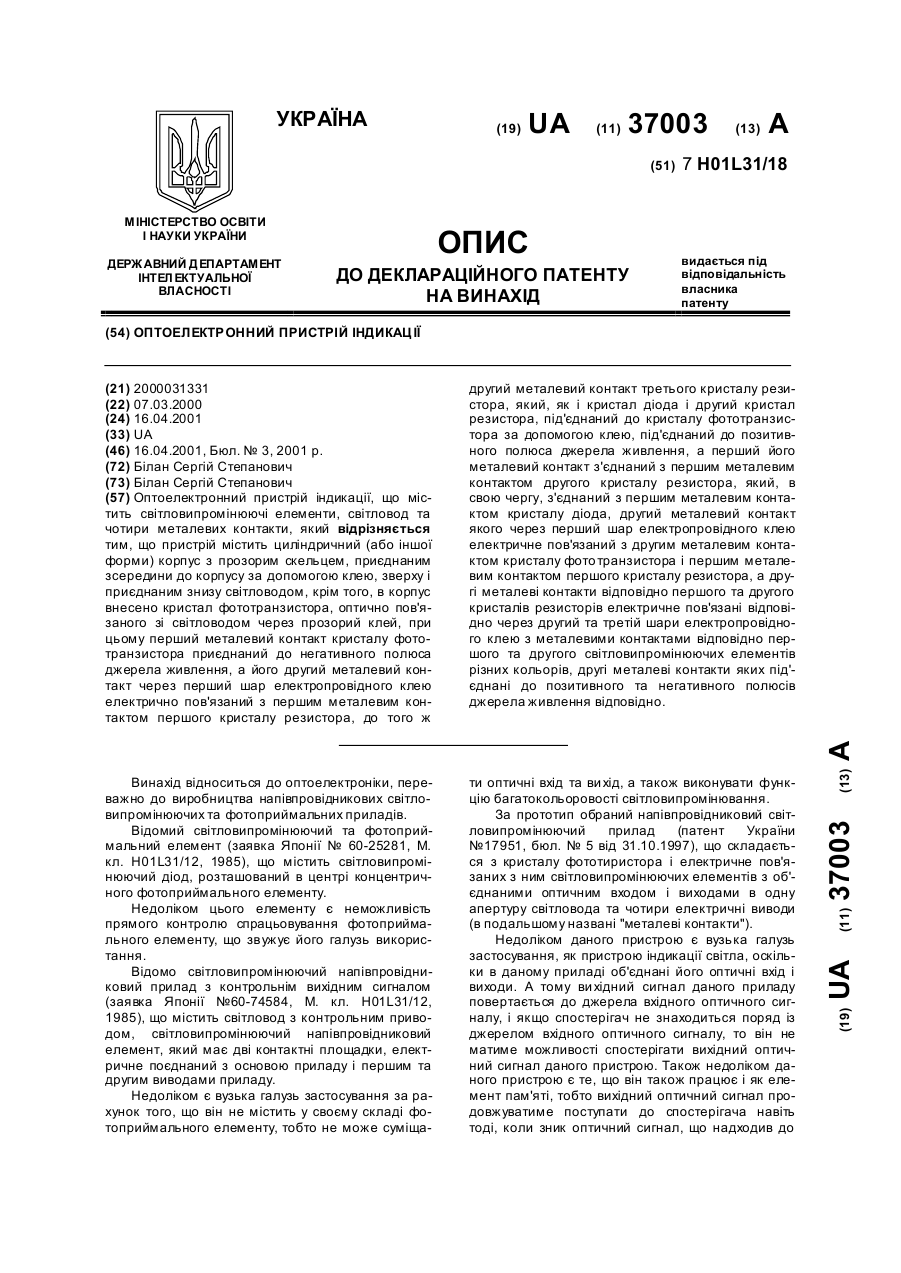 УКРАЇНА

(19) UA (11) 37003 (13) A

(51) 7 H01L31/18

МІНІСТЕРСТВО ОСВІТИ І НАУКИ УКРАЇНИ

ДЕРЖАВНИЙ ДЕПАРТАМЕНТ ІНТЕЛЕКТУАЛЬНОЇ ВЛАСНОСТІ

ОПИС
ДО ДЕКЛАРАЦІЙНОГО ПАТЕНТУ НА ВИНАХІД

видається під відповідальність власника патенту

(54) ОПТОЕЛЕКТРОННИЙ ПРИСТРІЙ ІНДИКАЦІЇ

(21) 2000031331
(22) 07.03.2000
(24) 16.04.2001
(33) UA
(46) 16.04.2001, Бюл. № 3, 2001 р.
(72) Білан Сергій Степанович
(73) Білан Сергій Степанович
(57) Оптоелектронний пристрій індикації, що містить світловипромінюючі елементи, світловод та чотири металевих контакти, який відрізняється тим, що пристрій містить циліндричний (або іншої форми) корпус з прозорим скельцем, приєднаним зсередини до корпусу за допомогою клею, зверху і приєднаним знизу світловодом, крім того, в корпус внесено кристал фототранзистора, оптично пов'язаного зі світловодом через прозорий клей, при цьому перший металевий контакт кристалу фототранзистора приєднаний до негативного полюса джерела живлення, а його другий металевий контакт через перший шар електропровідного клею електрично пов'язаний з першим металевим контактом першого кристалу резистора, до того ж другий металевий контакт третього кристалу резистора, який, як і кристал діода і другий кристал резистора, під'єднаний до кристалу фототранзистора за допомогою клею, під'єднаний до позитивного полюса джерела живлення, а перший його металевий контакт з'єднаний з першим металевим контактом другого кристалу резистора, який, в свою чергу, з'єднаний з першим металевим контактом кристалу діода, другий металевий контакт якого через перший шар електропровідного клею електричне пов'язаний з другим металевим контактом кристалу фототранзистора і першим металевим контактом першого кристалу резистора, а другі металеві контакти відповідно першого та другого кристалів резисторів електричне пов'язані відповідно через другий та третій шари електропровідного клею з металевими контактами відповідно першого та другого світловипромінюючих елементів різних кольорів, другі металеві контакти яких під'єднані до позитивного та негативного полюсів джерела живлення відповідно.

Винахід відноситься до оптоелектроніки, переважно до виробництва напівпровідникових світловипромінюючих та фотоприймальних приладів.

Відомий світловипромінюючий та фотоприймальний елемент (заявка Японії № 60-25281, М. кл. H01L31/12, 1985), що містить світловипромінюючий діод, розташований в центрі концентричного фотоприймального елементу.

Недоліком цього елементу є неможливість прямого контролю спрацьовування фотоприймального елементу, що звужує його галузь використання.

Відомо світловипромінюючий напівпровідниковий прилад з контрольним вихідним сигналом (заявка Японії №60-74584, М. кл. H01L31/12, 1985), що містить світловод з контрольним приводом, світловипромінюючий напівпровідниковий елемент, який має дві контактні площадки, електричне поєднаний з основою приладу і першим та другим виводами приладу.

Недоліком є вузька галузь застосування за рахунок того, що він не містить у своєму складі фотоприймального елементу, тобто не може суміщати оптичні вхід та вихід, а також виконувати функцію багатокольоровості світловипромінювання.

За прототип обраний напівпровідниковий світловипромінюючий прилад (патент України №17951, бюл. № 5 від 31.10.1997), що складається з кристалу фототиристора і електричне пов'язаних з ним світловипромінюючих елементів з об'єднаними оптичним входом і виходами в одну апертуру світловода та чотири електричні виводи (в подальшому названі "металеві контакти").

Недоліком даного пристрою є вузька галузь застосування, як пристрою індикації світла, оскільки в даному приладі об'єднані його оптичні вхід і виходи. А тому вихідний сигнал даного приладу повертається до джерела вхідного оптичного сигналу, і якщо спостерігач не знаходиться поряд із джерелом вхідного оптичного сигналу, то він не матиме можливості спостерігати вихідний оптичний сигнал даного пристрою. Також недоліком даного пристрою є те, що він також працює і як елемент пам'яті, тобто вихідний оптичний сигнал продовжуватиме поступати до спостерігача навіть тоді, коли зник оптичний сигнал, що надходив до

(19) UA (11) 37003 (13) A